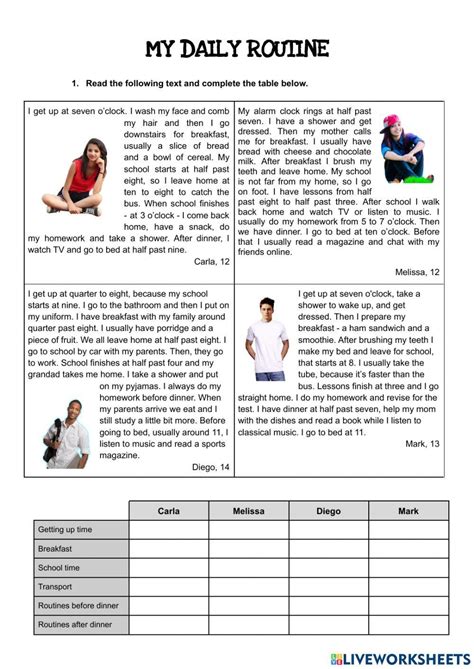 MY DAILY ROUTINE

1. Read the following text and complete the table below.

I get up at seven o'clock. I wash my face and comb my hair and then I go downstairs for breakfast, usually a slice of bread and a bowl of cereal. My school starts at half past eight, so I leave home at ten to eight to catch the bus. When school finishes - at 3 o'clock - I come back home, have a snack, do my homework and take a shower. After dinner, I watch TV and go to bed at half past nine.

Carla, 12

My alarm clock rings at half past seven. I have a shower and get dressed. Then my mother calls me for breakfast. I usually have bread with cheese and chocolate milk. After breakfast I brush my teeth and leave home. My school is not far from my home, so I go on foot. I have lessons from half past eight to half past three. After school I walk back home and watch TV or listen to music. I usually do my homework from 5 to 7 o'clock. Then we have dinner. I go to bed at ten o'clock. Before that I usually read a magazine and chat with my friends online.

Melissa, 12

I get up at quarter to eight, because my school starts at nine. I go to the bathroom and then I put on my uniform. I have breakfast with my family around quarter past eight. I usually have porridge and a piece of fruit. We all leave home at half past eight. I go to school by car with my parents. Then, they go to work. School finishes at half past four and my grandad takes me home. I take a shower and put on my pyjamas. I always do my homework before dinner. When my parents arrive we eat and I still study a little bit more. Before going to bed, usually around 11, I listen to music and read a sports magazine.

Diego, 14

I get up at seven o'clock, take a shower to wake up, and get dressed. Then I prepare my breakfast - a ham sandwich and a smoothie. After brushing my teeth I make my bed and leave for school, that starts at 8. I usually take the tube, because it's faster than the bus. Lessons finish at three and I go straight home. I do my homework and revise for the test. I have dinner at half past seven, help my mom with the dishes and read a book while I listen to classical music. I go to bed at 11.

Mark, 13

| | Carla | Melissa | Diego | Mark |
|---|---|---|---|---|
| Getting up time | | | | |
| Breakfast | | | | |
| School time | | | | |
| Transport | | | | |
| Routines before dinner | | | | |
| Routines after dinner | | | | |

LIVEWORKSHEETS